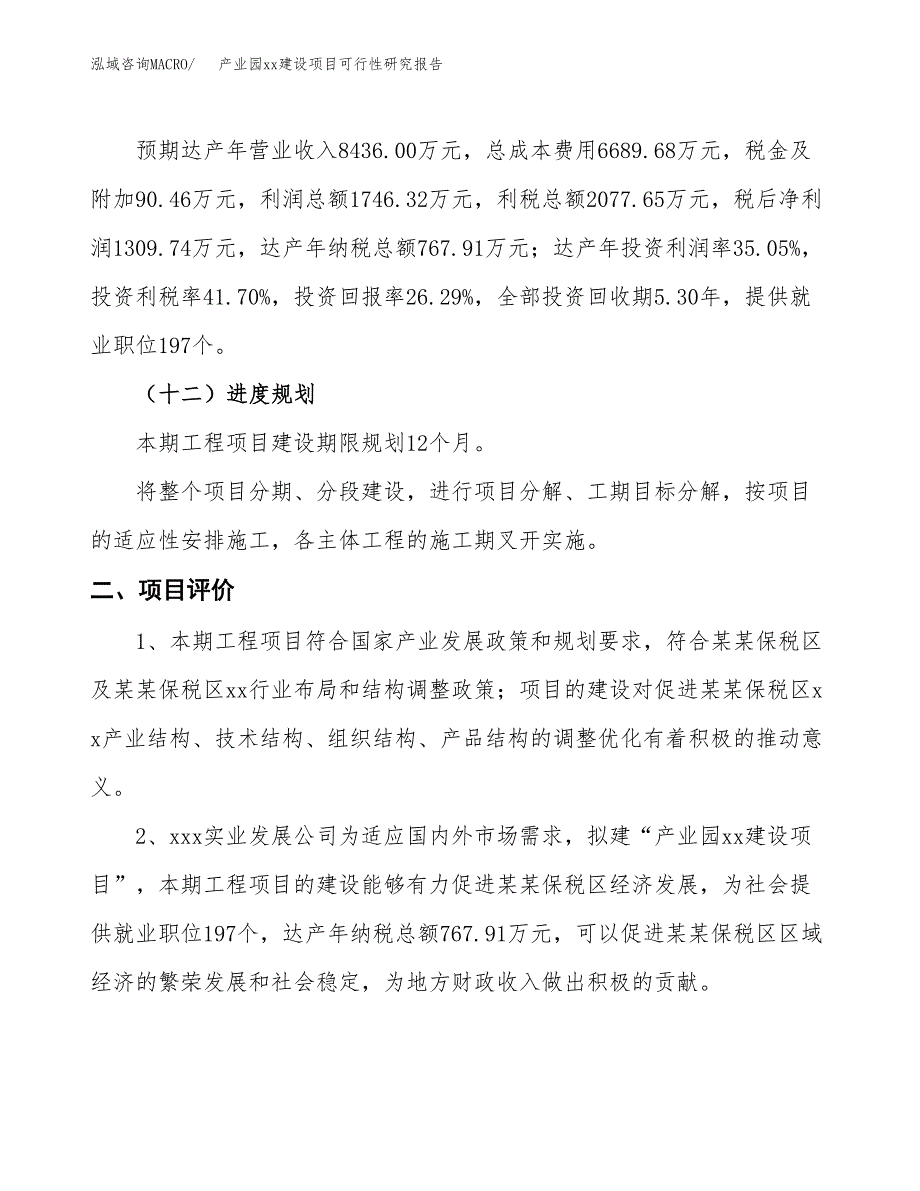 泓域咨询MACRO/　产业园xx建设项目可行性研究报告

预期达产年营业收入8436.00万元，总成本费用6689.68万元，税金及附加90.46万元，利润总额1746.32万元，利税总额2077.65万元，税后净利润1309.74万元，达产年纳税总额767.91万元；达产年投资利润率35.05%，投资利税率41.70%，投资回报率26.29%，全部投资回收期5.30年，提供就业职位197个。

（十二）进度规划

本期工程项目建设期限规划12个月。

将整个项目分期、分段建设，进行项目分解、工期目标分解，按项目的适应性安排施工，各主体工程的施工期叉开实施。

二、项目评价

1、本期工程项目符合国家产业发展政策和规划要求，符合某某保税区及某某保税区xx行业布局和结构调整政策；项目的建设对促进某某保税区xx产业结构、技术结构、组织结构、产品结构的调整优化有着积极的推动意义。

2、xxx实业发展公司为适应国内外市场需求，拟建“产业园xx建设项目”，本期工程项目的建设能够有力促进某某保税区经济发展，为社会提供就业职位197个，达产年纳税总额767.91万元，可以促进某某保税区区域经济的繁荣发展和社会稳定，为地方财政收入做出积极的贡献。